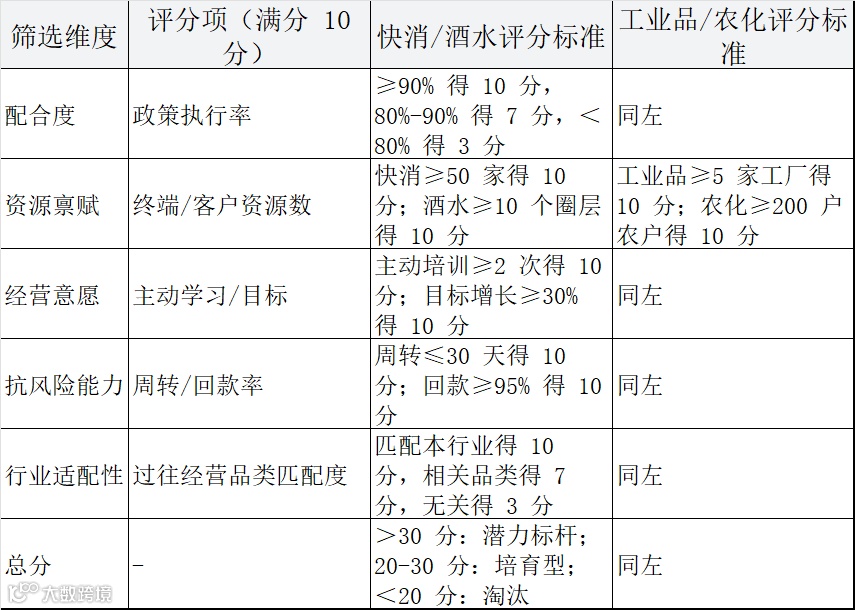 | 筛选维度 | 评分项（满分10分） | 快消/酒水评分标准 | 工业品/农化评分标准 |
|---|---|---|---|
| 配合度 | 政策执行率 | ≥90%得10分，80%-90%得7分，<80%得3分 | 同左 |
| 资源禀赋 | 终端/客户资源数 | 快消≥50家得10分；酒水≥10个圈层得10分 | 工业品≥5家工厂得10分；农化≥200户农户得10分 |
| 经营意愿 | 主动学习/目标 | 主动培训≥2次得10分；目标增长≥30%得10分 | 同左 |
| 抗风险能力 | 周转/回款率 | 周转≤30天得10分；回款≥95%得10分 | 同左 |
| 行业适配性 | 过往经营品类匹配度 | 匹配本行业得10分，相关品类得7分，无关得3分 | 同左 |
| 总分 | - | >30分：潜力标杆；20-30分：培育型；<20分：淘汰 | 同左 |

大数跨境